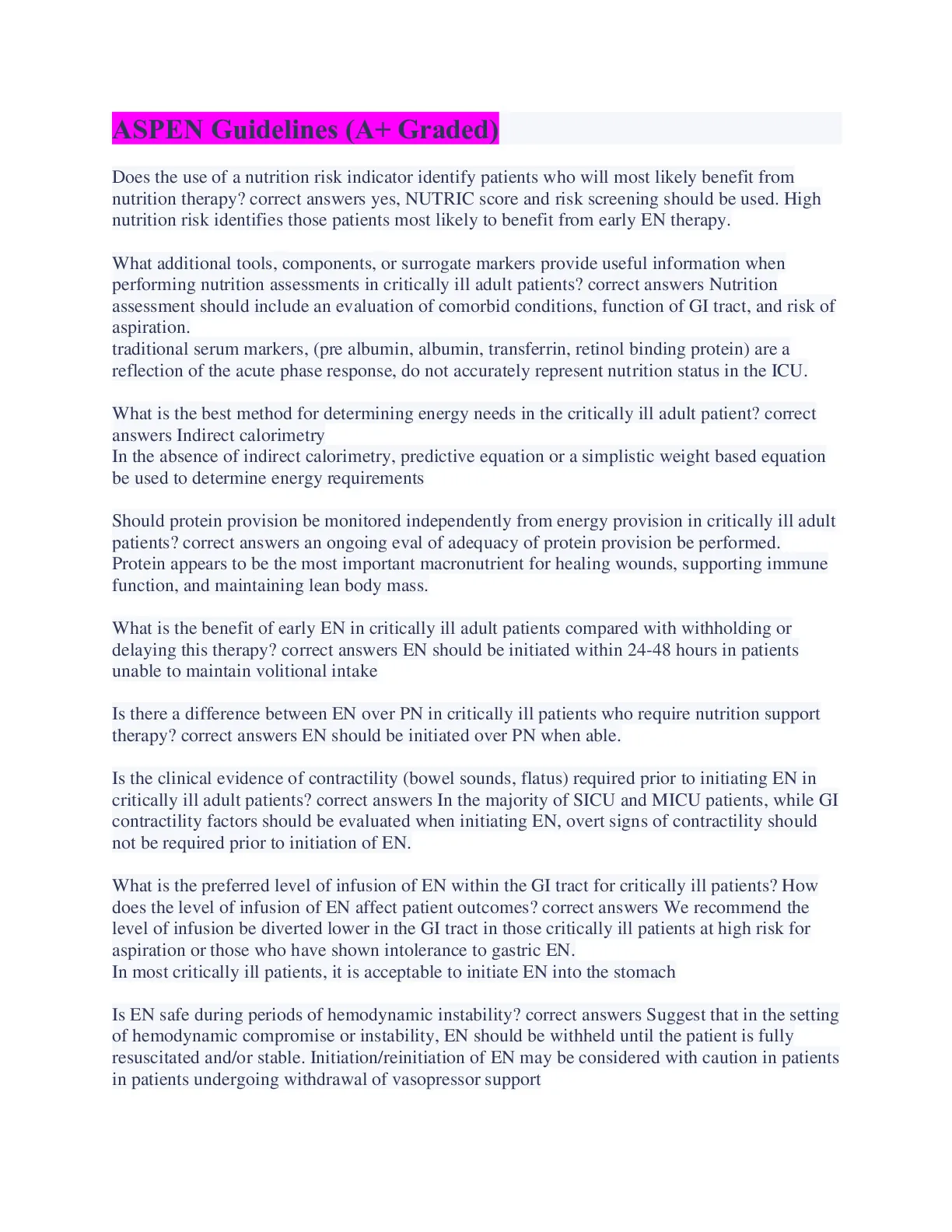 ASPEN Guidelines (A+ Graded)

Does the use of a nutrition risk indicator identify patients who will most likely benefit from nutrition therapy? correct answers yes, NUTRIC score and risk screening should be used. High nutrition risk identifies those patients most likely to benefit from early EN therapy.

What additional tools, components, or surrogate markers provide useful information when performing nutrition assessments in critically ill adult patients? correct answers Nutrition assessment should include an evaluation of comorbid conditions, function of GI tract, and risk of aspiration.
traditional serum markers, (pre albumin, albumin, transferrin, retinol binding protein) are a reflection of the acute phase response, do not accurately represent nutrition status in the ICU.

What is the best method for determining energy needs in the critically ill adult patient? correct answers Indirect calorimetry
In the absence of indirect calorimetry, predictive equation or a simplistic weight based equation be used to determine energy requirements

Should protein provision be monitored independently from energy provision in critically ill adult patients? correct answers an ongoing eval of adequacy of protein provision be performed.
Protein appears to be the most important macronutrient for healing wounds, supporting immune function, and maintaining lean body mass.

What is the benefit of early EN in critically ill adult patients compared with withholding or delaying this therapy? correct answers EN should be initiated within 24-48 hours in patients unable to maintain volitional intake

Is there a difference between EN over PN in critically ill patients who require nutrition support therapy? correct answers EN should be initiated over PN when able.

Is the clinical evidence of contractility (bowel sounds, flatus) required prior to initiating EN in critically ill adult patients? correct answers In the majority of SICU and MICU patients, while GI contractility factors should be evaluated when initiating EN, overt signs of contractility should not be required prior to initiation of EN.

What is the preferred level of infusion of EN within the GI tract for critically ill patients? How does the level of infusion of EN affect patient outcomes? correct answers We recommend the level of infusion be diverted lower in the GI tract in those critically ill patients at high risk for aspiration or those who have shown intolerance to gastric EN.
In most critically ill patients, it is acceptable to initiate EN into the stomach

Is EN safe during periods of hemodynamic instability? correct answers Suggest that in the setting of hemodynamic compromise or instability, EN should be withheld until the patient is fully resuscitated and/or stable. Initiation/reinitiation of EN may be considered with caution in patients in patients undergoing withdrawal of vasopressor support